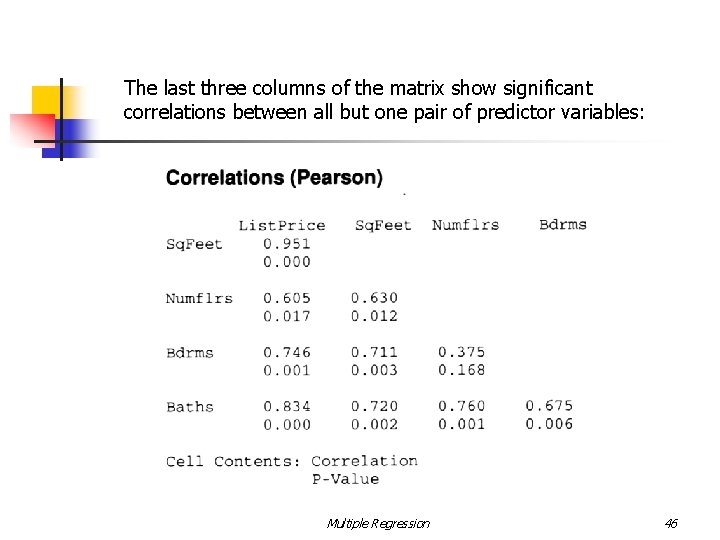 The last three columns of the matrix show significant correlations between all but one pair of predictor variables:

Correlations (Pearson)

| | ListPrice | SqFeet | Numflrs | Bdrms |
|---|---|---|---|---|
| SqFeet | 0.951 | | | |
| | 0.000 | | | |
| Numflrs | 0.605 | 0.630 | | |
| | 0.017 | 0.012 | | |
| Bdrms | 0.746 | 0.711 | 0.375 | |
| | 0.001 | 0.003 | 0.168 | |
| Baths | 0.834 | 0.720 | 0.760 | 0.675 |
| | 0.000 | 0.002 | 0.001 | 0.006 |

Cell Contents: Correlation
P-Value

Multiple Regression

46